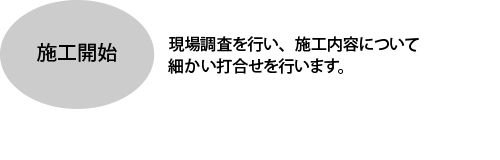 施工開始

現場調査を行い、施工内容について細かい打合せを行います。